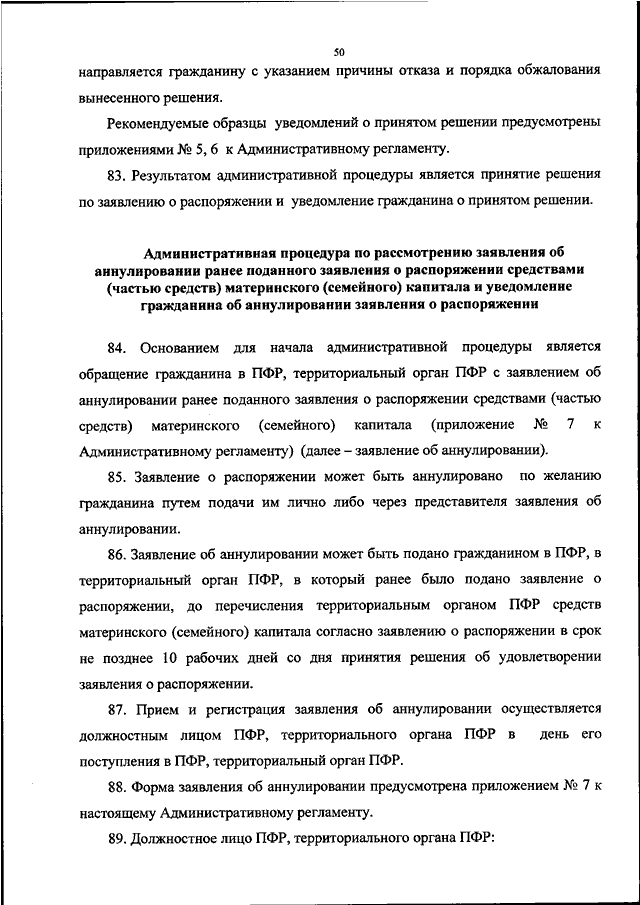 50

направляется гражданину с указанием причины отказа и порядка обжалования вынесенного решения.

Рекомендуемые образцы уведомлений о принятом решении предусмотрены приложениями № 5, 6 к Административному регламенту.

83. Результатом административной процедуры является принятие решения по заявлению о распоряжении и уведомление гражданина о принятом решении.

Административная процедура по рассмотрению заявления об аннулировании ранее поданного заявления о распоряжении средствами (частью средств) материнского (семейного) капитала и уведомление гражданина об аннулировании заявления о распоряжении

84. Основанием для начала административной процедуры является обращение гражданина в ПФР, территориальный орган ПФР с заявлением об аннулировании ранее поданного заявления о распоряжении средствами (частью средств) материнского (семейного) капитала (приложение № 7 к Административному регламенту) (далее – заявление об аннулировании).

85. Заявление о распоряжении может быть аннулировано по желанию гражданина путем подачи им лично либо через представителя заявления об аннулировании.

86. Заявление об аннулировании может быть подано гражданином в ПФР, в территориальный орган ПФР, в который ранее было подано заявление о распоряжении, до перечисления территориальным органом ПФР средств материнского (семейного) капитала согласно заявлению о распоряжении в срок не позднее 10 рабочих дней со дня принятия решения об удовлетворении заявления о распоряжении.

87. Прием и регистрация заявления об аннулировании осуществляется должностным лицом ПФР, территориального органа ПФР в день его поступления в ПФР, территориальный орган ПФР.

88. Форма заявления об аннулировании предусмотрена приложением № 7 к настоящему Административному регламенту.

89. Должностное лицо ПФР, территориального органа ПФР: